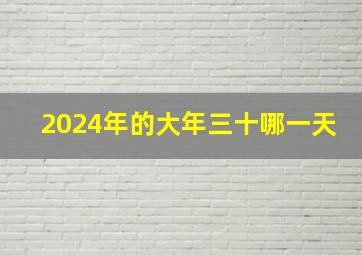 2024年的大年三十哪一天